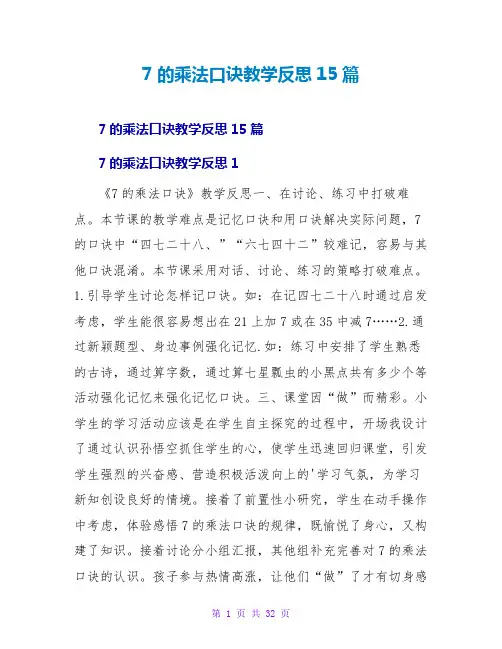 7 的乘法口诀教学反思 15 篇

7 的乘法口诀教学反思 15 篇

7 的乘法口诀教学反思 1

《7 的乘法口诀》教学反思一、在讨论、练习中打破难点。本节课的教学难点是记忆口诀和用口诀解决实际问题，7 的口诀中“四七二十八、”“六七四十二”较难记，容易与其他口诀混淆。本节课采用对话、讨论、练习的策略打破难点。1.引导学生讨论怎样记口诀。如：在记四七二十八时通过启发考虑，学生能很容易想出在 21 上加 7 或在 35 中减 7……2.通过新颖题型、身边事例强化记忆.如：练习中安排了学生熟悉的古诗，通过算字数，通过算七星瓢虫的小黑点共有多少个等活动强化记忆来强化记忆口诀。三、课堂因“做”而精彩。小学生的学习活动应该是在学生自主探究的过程中，开场我设计了通过认识孙悟空抓住学生的心，使学生迅速回归课堂，引发学生强烈的兴奋感、营造积极活泼向上的'学习气氛，为学习新知创设良好的情境。接着了前置性小研究，学生在动手操作中考虑，体验感悟 7 的乘法口诀的规律，既愉悦了身心，又构建了知识。接着讨论分小组汇报，其他组补充完善对 7 的乘法口诀的认识。孩子参与热情高涨，让他们“做”了才有切身感

第 1 页 共 32 页